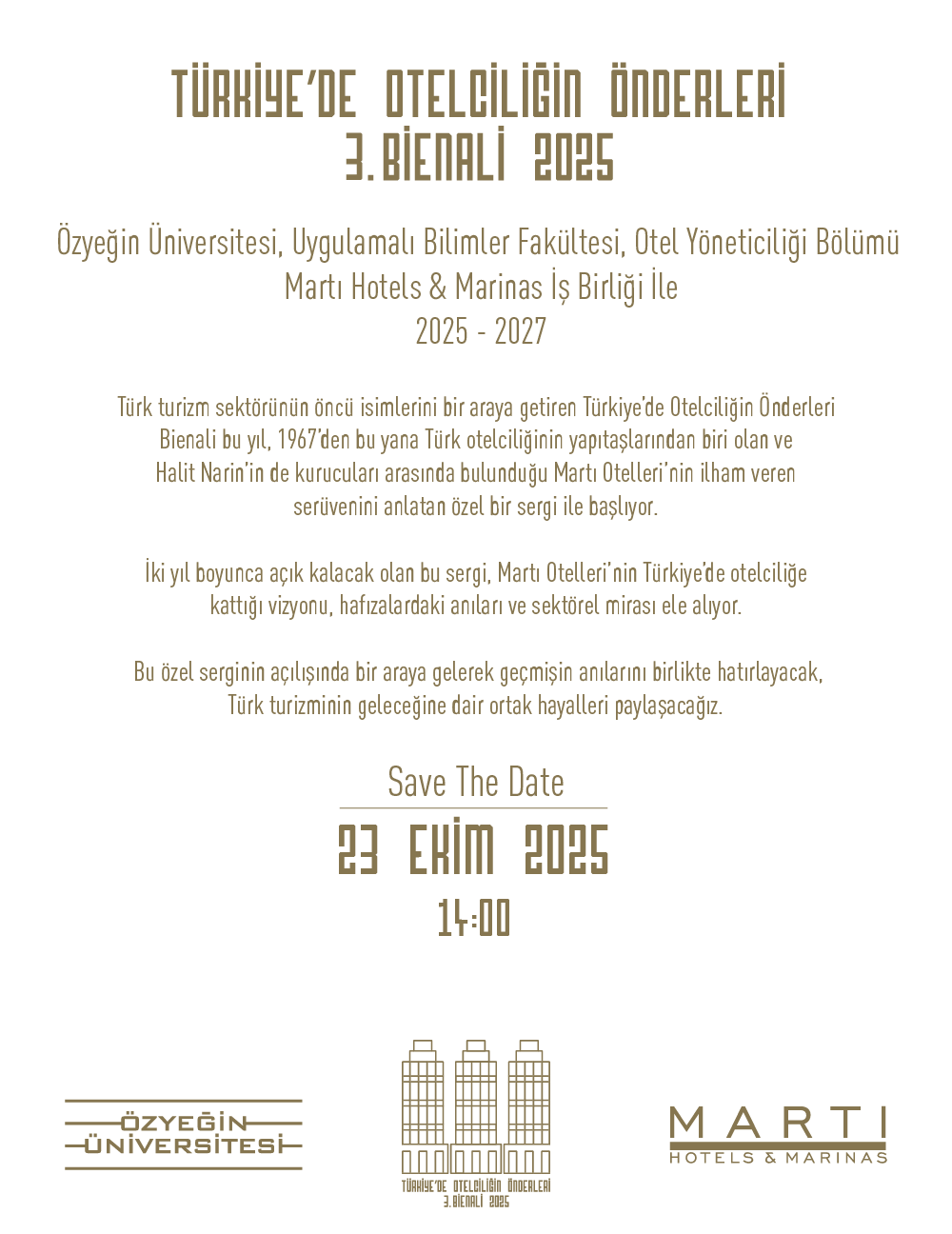 TÜRKİYE'DE OTELCİLİĞİN ÖNDERLERİ
3. BİENALİ 2025

Özyeğin Üniversitesi, Uygulamalı Bilimler Fakültesi, Otel Yöneticiliği Bölümü
Martı Hotels & Marinas İş Birliği İle
2025 - 2027

Türk turizm sektörünün öncü isimlerini bir araya getiren Türkiye'de Otelciliğin Önderleri Bienali bu yıl, 1967'den bu yana Türk otelciliğinin yapıtaşlarından biri olan ve Halit Narin'in de kurucuları arasında bulunduğu Martı Otelleri'nin ilham veren serüvenini anlatan özel bir sergi ile başlıyor.

İki yıl boyunca açık kalacak olan bu sergi, Martı Otelleri'nin Türkiye'de otelciliğe kattığı vizyonu, hafızalardaki anıları ve sektörel mirası ele alıyor.

Bu özel serginin açılışında bir araya gelerek geçmişin anılarını birlikte hatırlayacak, Türk turizminin geleceğine dair ortak hayalleri paylaşacağız.

Save The Date
23 EKİM 2025
14:00

ÖZYEĞİN
ÜNİVERSİTESİ

TÜRKİYE'DE OTELCİLİĞİN ÖNDERLERİ
3. BİENALİ 2025

MARTI
HOTELS & MARINAS